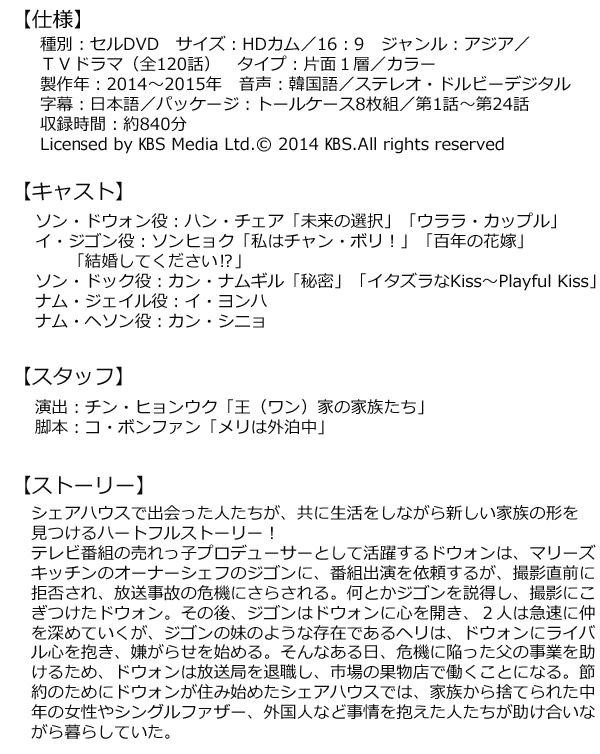 【仕様】
種別：セルDVD　サイズ：HDカム／16：9　ジャンル：アジア／ＴＶドラマ（全120話）　タイプ：片面１層／カラー
製作年：2014～2015年　音声：韓国語／ステレオ・ドルビーデジタル
字幕：日本語／パッケージ：トールケース8枚組／第1話～第24話
収録時間：約840分
Licensed by KBS Media Ltd.© 2014 KBS.All rights reserved

【キャスト】
ソン・ドウォン役：ハン・チェア「未来の選択」「ウララ・カップル」
イ・ジゴン役：ソンヒョク「私はチャン・ボリ！」「百年の花嫁」「結婚してください!?」
ソン・ドック役：カン・ナムギル「秘密」「イタズラなKiss～Playful Kiss」
ナム・ジェイル役：イ・ヨンハ
ナム・ヘソン役：カン・シニョ

【スタッフ】
演出：チン・ヒョンウク「王（ワン）家の家族たち」
脚本：コ・ボンファン「メリは外泊中」

【ストーリー】
シェアハウスで出会った人たちが、共に生活をしながら新しい家族の形を見つけるハートフルストーリー！
テレビ番組の売れっ子プロデューサーとして活躍するドウォンは、マリーズキッチンのオーナーシェフのジゴンに、番組出演を依頼するが、撮影直前に拒否され、放送事故の危機にさらされる。何とかジゴンを説得し、撮影にこぎつけたドウォン。その後、ジゴンはドウォンに心を開き、２人は急速に仲を深めていくが、ジゴンの妹のような存在であるヘリは、ドウォンにライバル心を抱き、嫌がらせを始める。そんなある日、危機に陥った父の事業を助けるため、ドウォンは放送局を退職し、市場の果物店で働くことになる。節約のためにドウォンが住み始めたシェアハウスでは、家族から捨てられた中年の女性やシングルファザー、外国人など事情を抱えた人たちが助け合いながら暮らしていた。